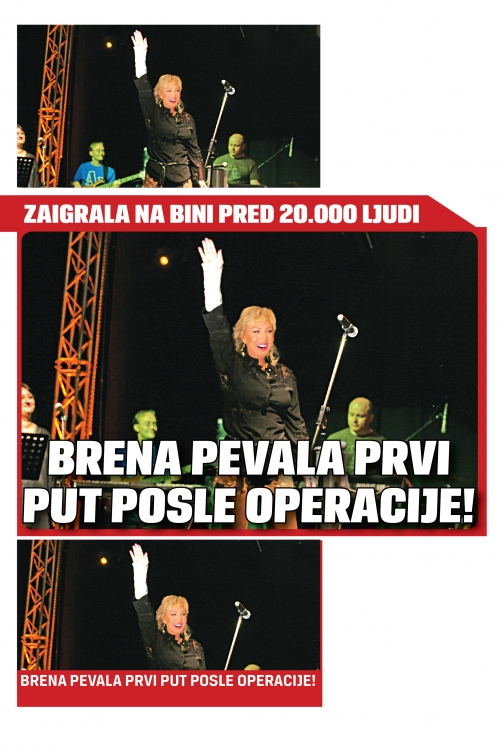 ZAIGRALA NA BINI PRED 20.000 LJUDI

BRENA PEVALA PRVI PUT POSLE OPERACIJE!

BRENA PEVALA PRVI PUT POSLE OPERACIJE!